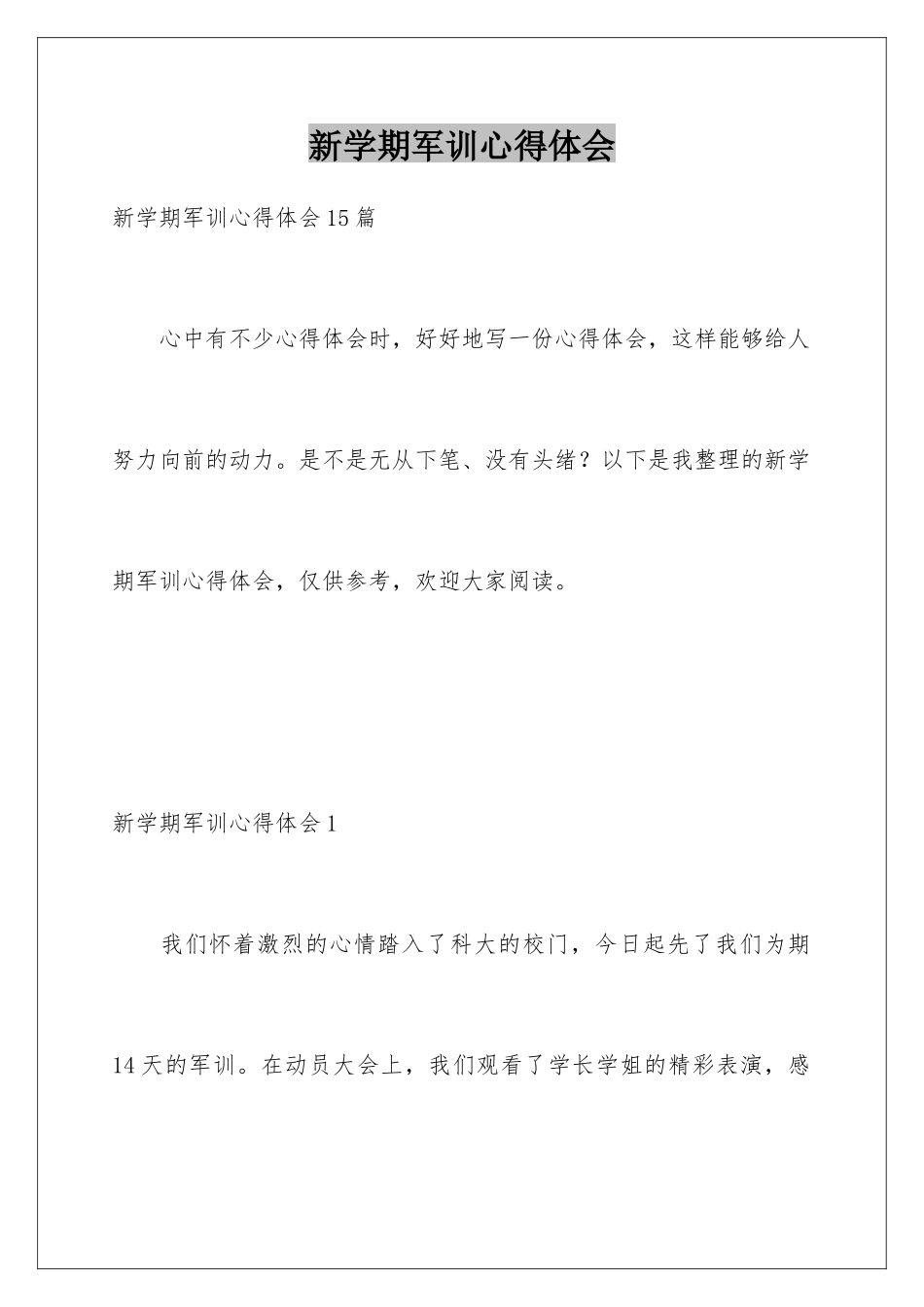 新学期军训心得体会

新学期军训心得体会15篇

心中有不少心得体会时，好好地写一份心得体会，这样能够给人努力向前的动力。是不是无从下笔、没有头绪？以下是我整理的新学期军训心得体会，仅供参考，欢迎大家阅读。

新学期军训心得体会1

我们怀着激烈的心情踏入了科大的校门，今日起先了我们为期14天的军训。在动员大会上，我们观看了学长学姐的精彩表演，感